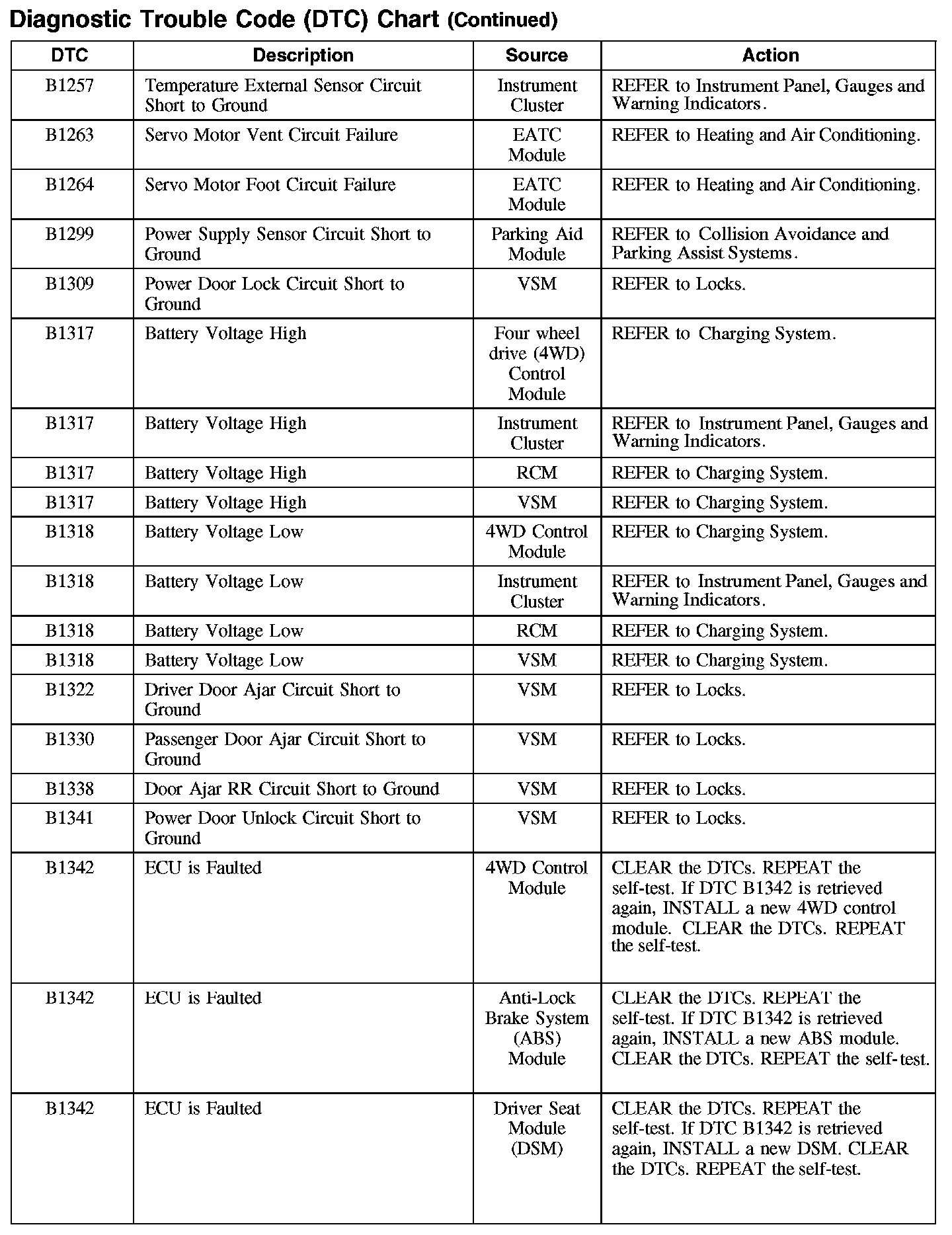 Diagnostic Trouble Code (DTC) Chart (Continued)

| DTC | Description | Source | Action |
|---|---|---|---|
| B1257 | Temperature External Sensor Circuit Short to Ground | Instrument Cluster | REFER to Instrument Panel, Gauges and Warning Indicators. |
| B1263 | Servo Motor Vent Circuit Failure | EATC Module | REFER to Heating and Air Conditioning. |
| B1264 | Servo Motor Foot Circuit Failure | EATC Module | REFER to Heating and Air Conditioning. |
| B1299 | Power Supply Sensor Circuit Short to Ground | Parking Aid Module | REFER to Collision Avoidance and Parking Assist Systems. |
| B1309 | Power Door Lock Circuit Short to Ground | VSM | REFER to Locks. |
| B1317 | Battery Voltage High | Four wheel drive (4WD) Control Module | REFER to Charging System. |
| B1317 | Battery Voltage High | Instrument Cluster | REFER to Instrument Panel, Gauges and Warning Indicators. |
| B1317 | Battery Voltage High | RCM | REFER to Charging System. |
| B1317 | Battery Voltage High | VSM | REFER to Charging System. |
| B1318 | Battery Voltage Low | 4WD Control Module | REFER to Charging System. |
| B1318 | Battery Voltage Low | Instrument Cluster | REFER to Instrument Panel, Gauges and Warning Indicators. |
| B1318 | Battery Voltage Low | RCM | REFER to Charging System. |
| B1318 | Battery Voltage Low | VSM | REFER to Charging System. |
| B1322 | Driver Door Ajar Circuit Short to Ground | VSM | REFER to Locks. |
| B1330 | Passenger Door Ajar Circuit Short to Ground | VSM | REFER to Locks. |
| B1338 | Door Ajar RR Circuit Short to Ground | VSM | REFER to Locks. |
| B1341 | Power Door Unlock Circuit Short to Ground | VSM | REFER to Locks. |
| B1342 | ECU is Faulted | 4WD Control Module | CLEAR the DTCs. REPEAT the self-test. If DTC B1342 is retrieved again, INSTALL a new 4WD control module. CLEAR the DTCs. REPEAT the self-test. |
| B1342 | ECU is Faulted | Anti-Lock Brake System (ABS) Module | CLEAR the DTCs. REPEAT the self-test. If DTC B1342 is retrieved again, INSTALL a new ABS module. CLEAR the DTCs. REPEAT the self-test. |
| B1342 | ECU is Faulted | Driver Seat Module (DSM) | CLEAR the DTCs. REPEAT the self-test. If DTC B1342 is retrieved again, INSTALL a new DSM. CLEAR the DTCs. REPEAT the self-test. |